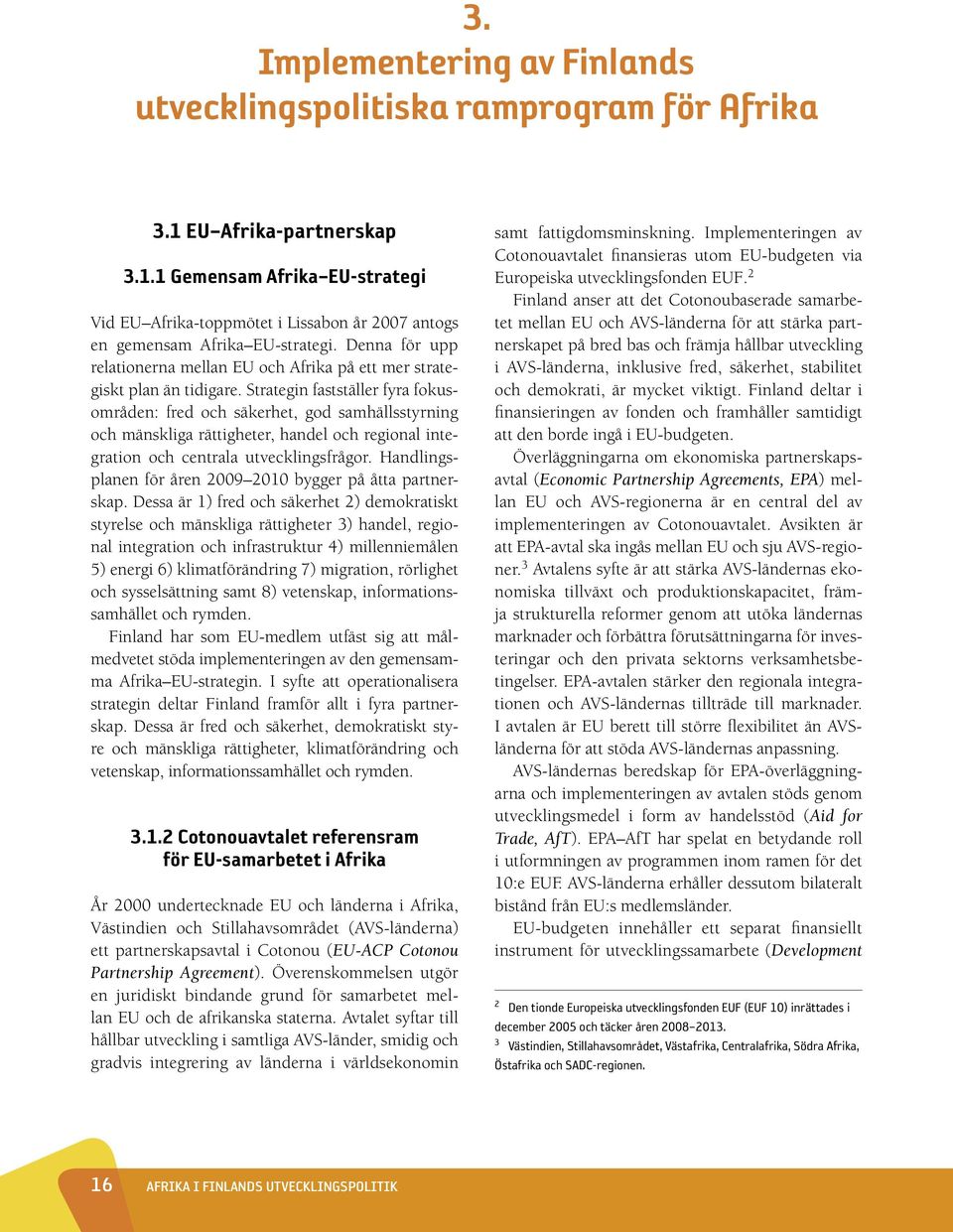 3.
Implementering av Finlands utvecklingspolitiska ramprogram för Afrika

3.1 EU–Afrika-partnerskap

3.1.1 Gemensam Afrika–EU-strategi

Vid EU–Afrika-toppmötet i Lissabon år 2007 antogs en gemensam Afrika–EU-strategi. Denna för upp relationerna mellan EU och Afrika på ett mer strategiskt plan än tidigare. Strategin fastställer fyra fokusområden: fred och säkerhet, god samhällsstyrning och mänskliga rättigheter, handel och regional integration och centrala utvecklingsfrågor. Handlingsplanen för åren 2009–2010 bygger på åtta partnerskap. Dessa är 1) fred och säkerhet 2) demokratiskt styrelse och mänskliga rättigheter 3) handel, regional integration och infrastruktur 4) millenniemålen 5) energi 6) klimatförändring 7) migration, rörlighet och sysselsättning samt 8) vetenskap, informationssamhället och rymden.

Finland har som EU-medlem utfäst sig att målmedvetet stöda implementeringen av den gemensamma Afrika–EU-strategin. I syfte att operationalisera strategin deltar Finland framför allt i fyra partnerskap. Dessa är fred och säkerhet, demokratiskt styre och mänskliga rättigheter, klimatförändring och vetenskap, informationssamhället och rymden.

3.1.2 Cotonouavtalet referensram för EU-samarbetet i Afrika

År 2000 undertecknade EU och länderna i Afrika, Västindien och Stillahavsområdet (AVS-länderna) ett partnerskapsavtal i Cotonou (EU-ACP Cotonou Partnership Agreement). Överenskommelsen utgör en juridiskt bindande grund för samarbetet mellan EU och de afrikanska staterna. Avtalet syftar till hållbar utveckling i samtliga AVS-länder, smidig och gradvis integrering av länderna i världsekonomin samt fattigdomsminskning. Implementeringen av Cotonouavtalet finansieras utom EU-budgeten via Europeiska utvecklingsfonden EUF.$^2$

Finland anser att det Cotonoubaserade samarbetet mellan EU och AVS-länderna för att stärka partnerskapet på bred bas och främja hållbar utveckling i AVS-länderna, inklusive fred, säkerhet, stabilitet och demokrati, är mycket viktigt. Finland deltar i finansieringen av fonden och framhåller samtidigt att den borde ingå i EU-budgeten.

Överläggningarna om ekonomiska partnerskapsavtal (Economic Partnership Agreements, EPA) mellan EU och AVS-regionerna är en central del av implementeringen av Cotonouavtalet. Avsikten är att EPA-avtal ska ingås mellan EU och sju AVS-regioner.$^3$ Avtalens syfte är att stärka AVS-ländernas ekonomiska tillväxt och produktionskapacitet, främja strukturella reformer genom att utöka ländernas marknader och förbättra förutsättningarna för investeringar och den privata sektorns verksamhetsbetingelser. EPA-avtalen stärker den regionala integrationen och AVS-ländernas tillträde till marknader. I avtalen är EU berett till större flexibilitet än AVS-länderna för att stöda AVS-ländernas anpassning.

AVS-ländernas beredskap för EPA-överläggningarna och implementeringen av avtalen stöds genom utvecklingsmedel i form av handelsstöd (Aid for Trade, AfT). EPA–AfT har spelat en betydande roll i utformningen av programmen inom ramen för det 10:e EUF. AVS-länderna erhåller dessutom bilateralt bistånd från EU:s medlemsländer.

EU-budgeten innehåller ett separat finansiellt instrument för utvecklingssamarbete (Development

$^2$ Den tionde Europeiska utvecklingsfonden EUF (EUF 10) inrättades i december 2005 och täcker åren 2008–2013.
$^3$ Västindien, Stillahavsområdet, Västafrika, Centralafrika, Södra Afrika, Östafrika och SADC-regionen.

16 AFRIKA I FINLANDS UTVECKLINGSPOLITIK